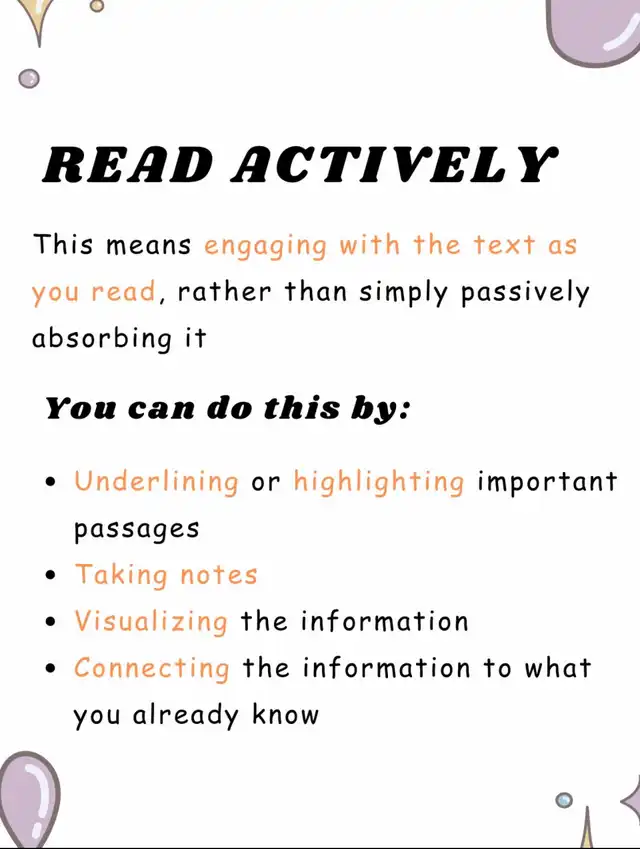 READ ACTIVELY

This means engaging with the text as you read, rather than simply passively absorbing it

You can do this by:

• Underlining or highlighting important passages
• Taking notes
• Visualizing the information
• Connecting the information to what you already know